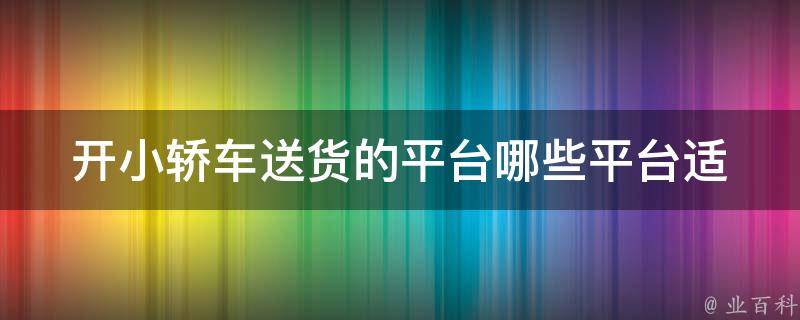 开小轿车送货的平台哪些平台适

@ 业百科